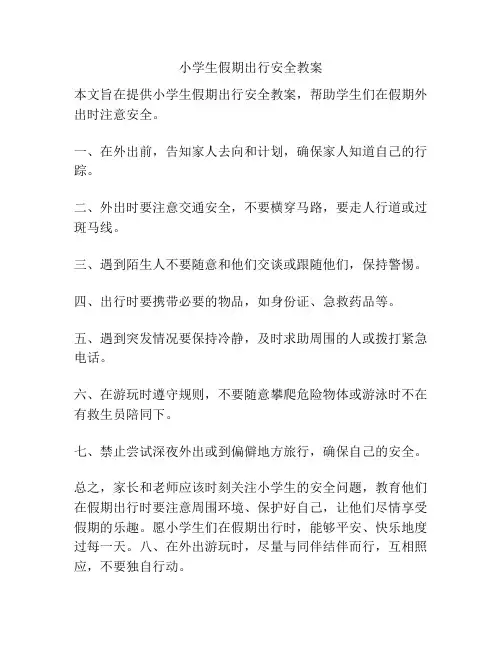 小学生假期出行安全教案

本文旨在提供小学生假期出行安全教案，帮助学生们在假期外出时注意安全。

一、在外出前，告知家人去向和计划，确保家人知道自己的行踪。

二、外出时要注意交通安全，不要横穿马路，要走人行道或过斑马线。

三、遇到陌生人不要随意和他们交谈或跟随他们，保持警惕。

四、出行时要携带必要的物品，如身份证、急救药品等。

五、遇到突发情况要保持冷静，及时求助周围的人或拨打紧急电话。

六、在游玩时遵守规则，不要随意攀爬危险物体或游泳时不在有救生员陪同下。

七、禁止尝试深夜外出或到偏僻地方旅行，确保自己的安全。

总之，家长和老师应该时刻关注小学生的安全问题，教育他们在假期出行时要注意周围环境、保护好自己，让他们尽情享受假期的乐趣。愿小学生们在假期出行时，能够平安、快乐地度过每一天。八、在外出游玩时，尽量与同伴结伴而行，互相照应，不要独自行动。